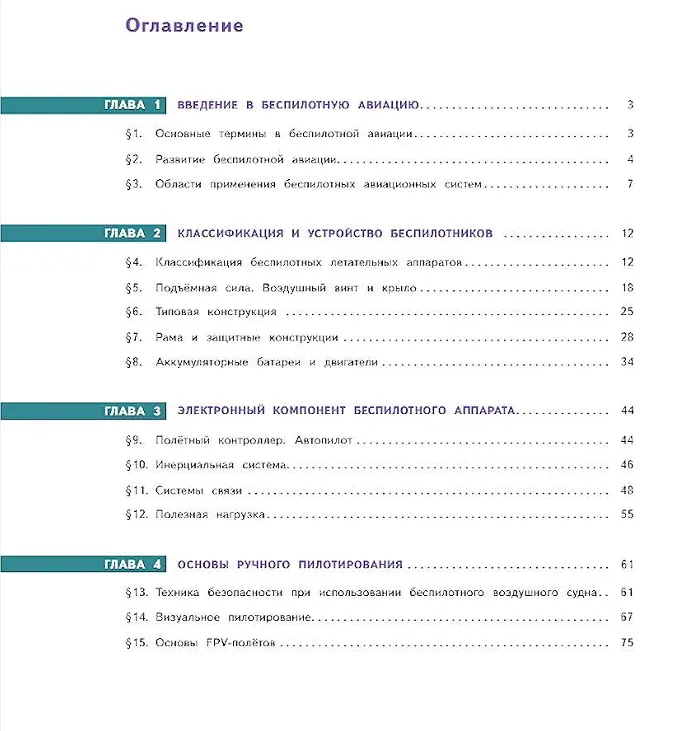 Оглавление

ГЛАВА 1 ВВЕДЕНИЕ В БЕСПИЛОТНУЮ АВИАЦИЮ 3

§1. Основные термины в беспилотной авиации 3

§2. Развитие беспилотной авиации 4

§3. Области применения беспилотных авиационных систем 7

ГЛАВА 2 КЛАССИФИКАЦИЯ И УСТРОЙСТВО БЕСПИЛОТНИКОВ 12

§4. Классификация беспилотных летательных аппаратов 12

§5. Подъёмная сила. Воздушный винт и крыло 18

§6. Типовая конструкция 25

§7. Рама и защитные конструкции 28

§8. Аккумуляторные батареи и двигатели 34

ГЛАВА 3 ЭЛЕКТРОННЫЙ КОМПОНЕНТ БЕСПИЛОТНОГО АППАРАТА 44

§9. Полётный контроллер. Автопилот 44

§10. Инерциальная система 46

§11. Системы связи 48

§12. Полезная нагрузка 55

ГЛАВА 4 ОСНОВЫ РУЧНОГО ПИЛОТИРОВАНИЯ 61

§13. Техника безопасности при использовании беспилотного воздушного судна 61

§14. Визуальное пилотирование 67

§15. Основы FPV-полётов 75